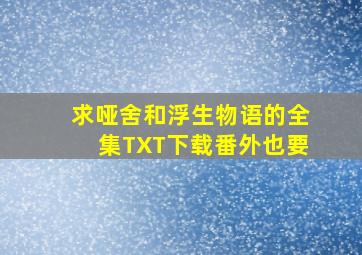 求哑舍和浮生物语的全集TXT下载番外也要